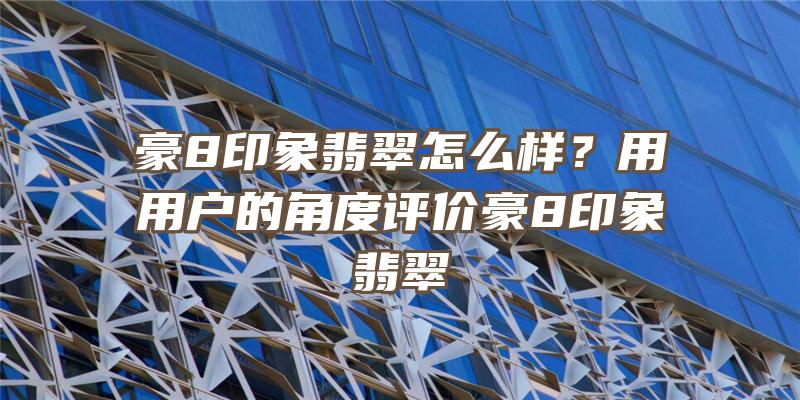 豪8印象翡翠怎么样？用用户的角度评价豪8印象翡翠